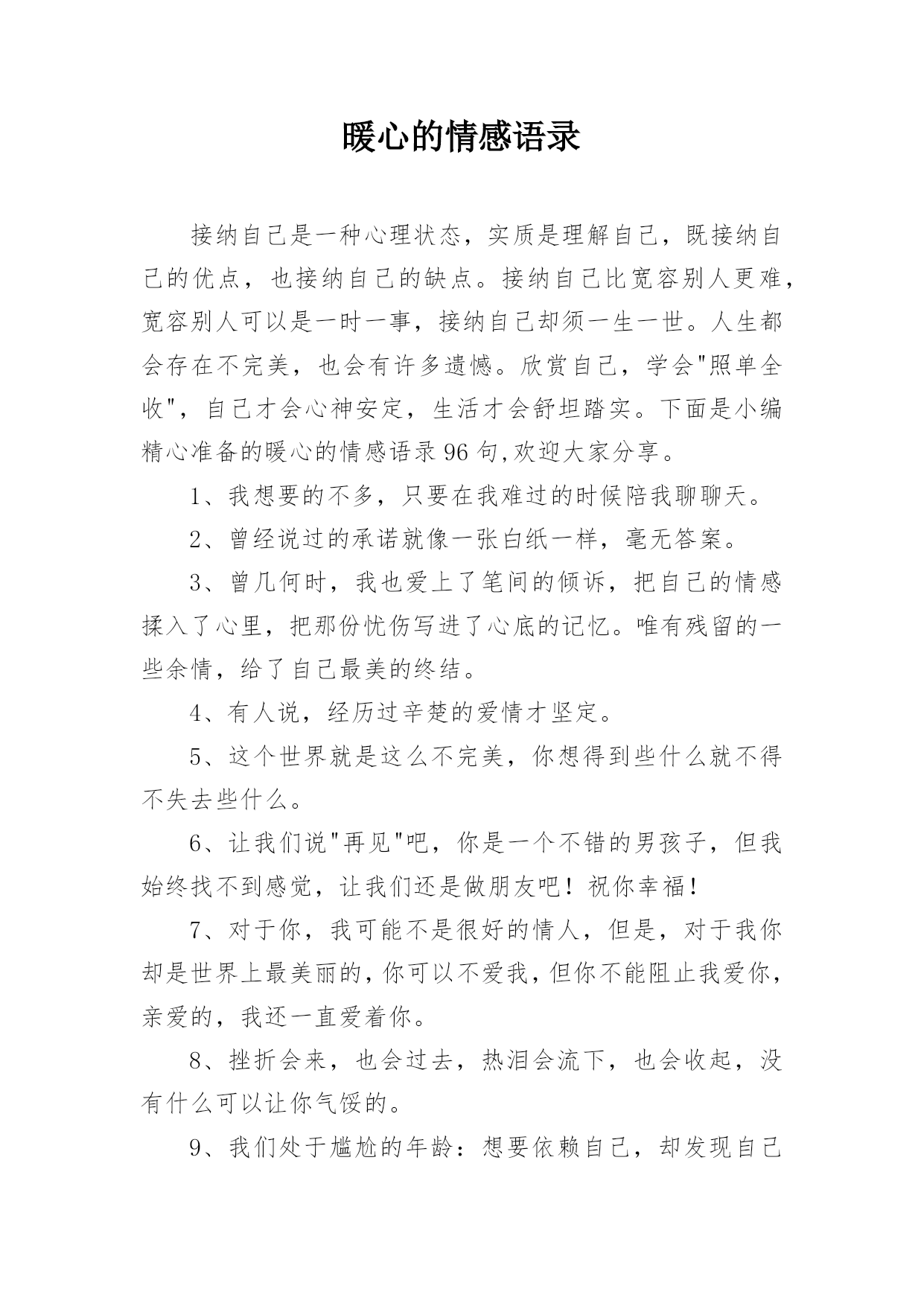 暖心的情感语录

接纳自己是一种心理状态，实质是理解自己，既接纳自己的优点，也接纳自己的缺点。接纳自己比宽容别人更难，宽容别人可以是一时一事，接纳自己却须一生一世。人生都会存在不完美，也会有许多遗憾。欣赏自己，学会"照单全收"，自己才会心神安定，生活才会舒坦踏实。下面是小编精心准备的暖心的情感语录96句,欢迎大家分享。

1、我想要的不多，只要在我难过的时候陪我聊聊天。

2、曾经说过的承诺就像一张白纸一样，毫无答案。

3、曾几何时，我也爱上了笔间的倾诉，把自己的情感揉入了心里，把那份忧伤写进了心底的记忆。唯有残留的一些余情，给了自己最美的终结。

4、有人说，经历过辛楚的爱情才坚定。

5、这个世界就是这么不完美，你想得到些什么就不得不失去些什么。

6、让我们说"再见"吧，你是一个不错的男孩子，但我始终找不到感觉，让我们还是做朋友吧！祝你幸福！

7、对于你，我可能不是很好的情人，但是，对于我你却是世界上最美丽的，你可以不爱我，但你不能阻止我爱你，亲爱的，我还一直爱着你。

8、挫折会来，也会过去，热泪会流下，也会收起，没有什么可以让你气馁的。

9、我们处于尴尬的年龄：想要依赖自己，却发现自己